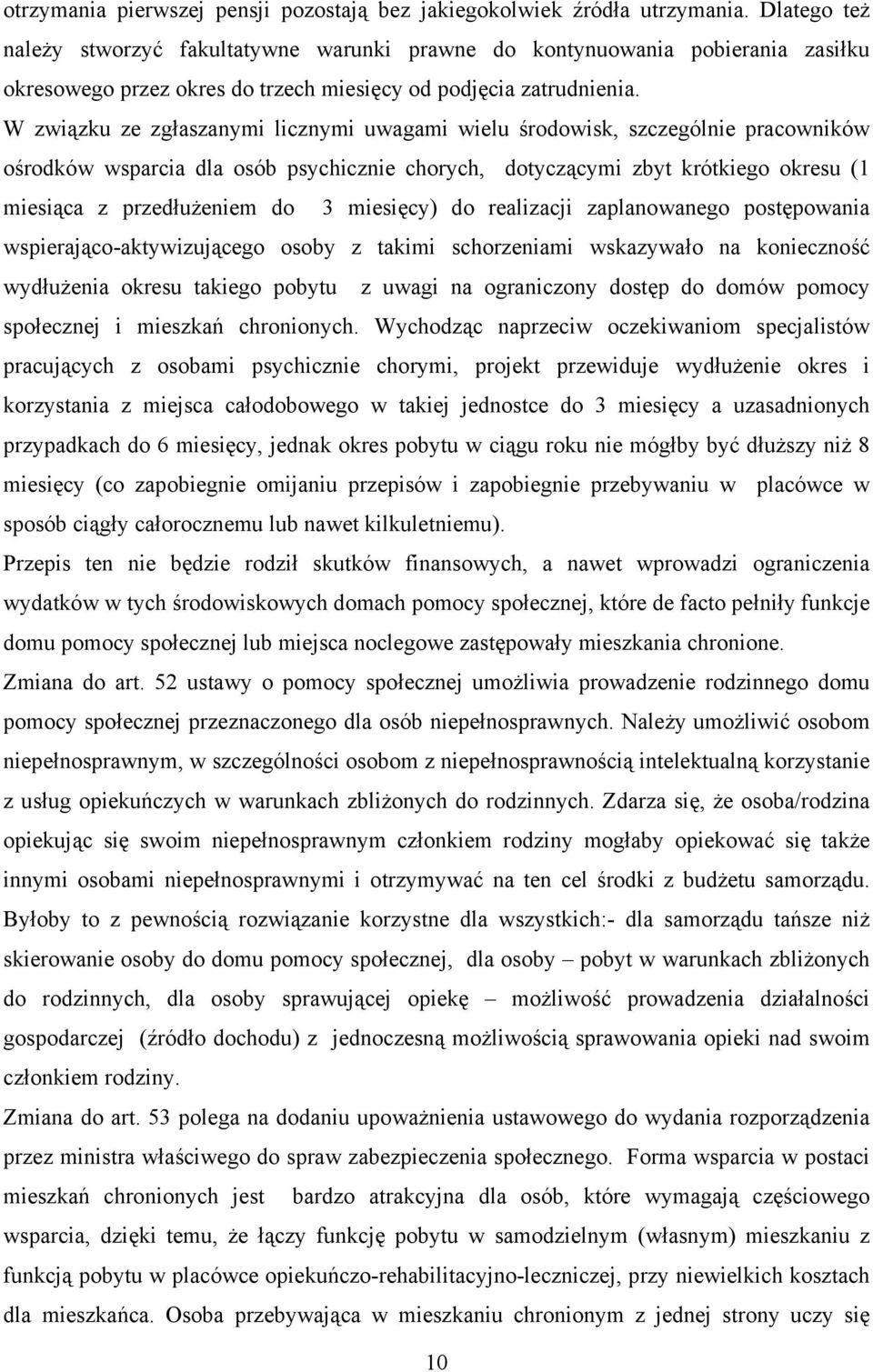 otrzymania pierwszej pensji pozostają bez jakiegokolwiek źródła utrzymania. Dlatego też należy stworzyć fakultatywne warunki prawne do kontynuowania pobierania zasiłku okresowego przez okres do trzech miesięcy od podjęcia zatrudnienia.

W związku ze zgłaszanymi licznymi uwagami wielu środowisk, szczególnie pracowników ośrodków wsparcia dla osób psychicznie chorych, dotyczącymi zbyt krótkiego okresu (1 miesiąca z przedłużeniem do 3 miesięcy) do realizacji zaplanowanego postępowania wspierająco-aktywizującego osoby z takimi schorzeniami wskazywało na konieczność wydłużenia okresu takiego pobytu z uwagi na ograniczony dostęp do domów pomocy społecznej i mieszkań chronionych. Wychodząc naprzeciw oczekiwaniom specjalistów pracujących z osobami psychicznie chorymi, projekt przewiduje wydłużenie okres i korzystania z miejsca całodobowego w takiej jednostce do 3 miesięcy a uzasadnionych przypadkach do 6 miesięcy, jednak okres pobytu w ciągu roku nie mógłby być dłuższy niż 8 miesięcy (co zapobiegnie omijaniu przepisów i zapobiegnie przebywaniu w placówce w sposób ciągły całorocznemu lub nawet kilkuletniemu).

Przepis ten nie będzie rodził skutków finansowych, a nawet wprowadzi ograniczenia wydatków w tych środowiskowych domach pomocy społecznej, które de facto pełniły funkcje domu pomocy społecznej lub miejsca noclegowe zastępowały mieszkania chronione.

Zmiana do art. 52 ustawy o pomocy społecznej umożliwia prowadzenie rodzinnego domu pomocy społecznej przeznaczonego dla osób niepełnosprawnych. Należy umożliwić osobom niepełnosprawnym, w szczególności osobom z niepełnosprawnością intelektualną korzystanie z usług opiekuńczych w warunkach zbliżonych do rodzinnych. Zdarza się, że osoba/rodzina opiekując się swoim niepełnosprawnym członkiem rodziny mogłaby opiekować się także innymi osobami niepełnosprawnymi i otrzymywać na ten cel środki z budżetu samorządu. Byłoby to z pewnością rozwiązanie korzystne dla wszystkich:- dla samorządu tańsze niż skierowanie osoby do domu pomocy społecznej, dla osoby – pobyt w warunkach zbliżonych do rodzinnych, dla osoby sprawującej opiekę – możliwość prowadzenia działalności gospodarczej (źródło dochodu) z jednoczesną możliwością sprawowania opieki nad swoim członkiem rodziny.

Zmiana do art. 53 polega na dodaniu upoważnienia ustawowego do wydania rozporządzenia przez ministra właściwego do spraw zabezpieczenia społecznego. Forma wsparcia w postaci mieszkań chronionych jest bardzo atrakcyjna dla osób, które wymagają częściowego wsparcia, dzięki temu, że łączy funkcję pobytu w samodzielnym (własnym) mieszkaniu z funkcją pobytu w placówce opiekuńczo-rehabilitacyjno-leczniczej, przy niewielkich kosztach dla mieszkańca. Osoba przebywająca w mieszkaniu chronionym z jednej strony uczy się

10